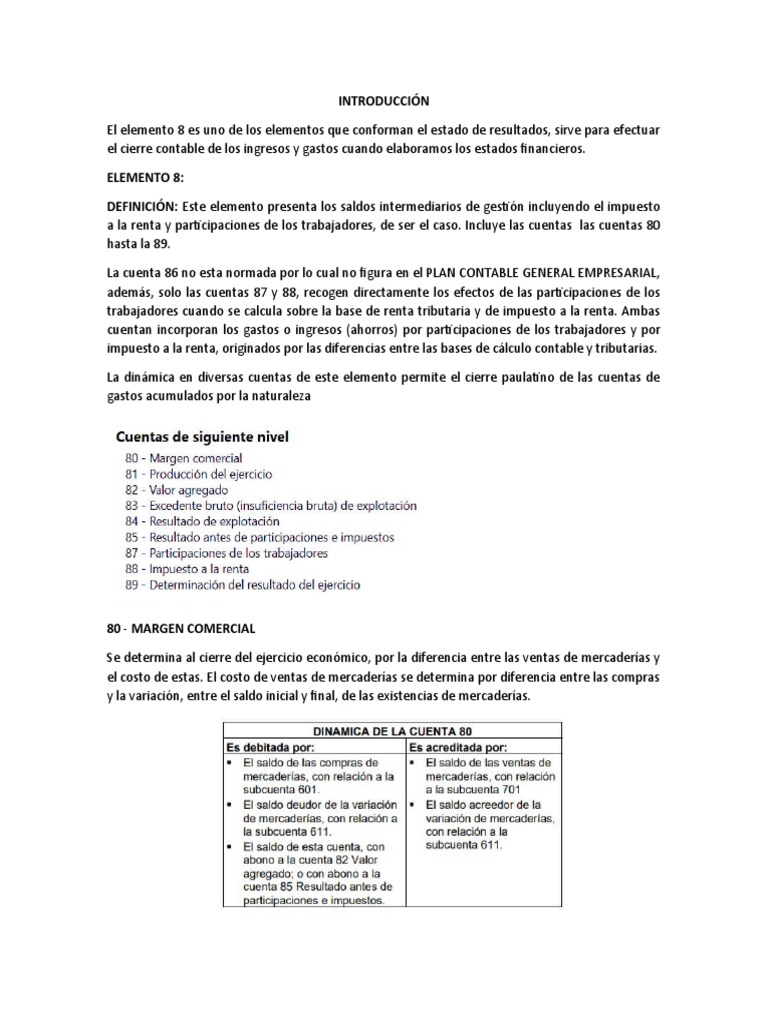 INTRODUCCIÓN

El elemento 8 es uno de los elementos que conforman el estado de resultados, sirve para efectuar el cierre contable de los ingresos y gastos cuando elaboramos los estados financieros.

ELEMENTO 8:

DEFINICIÓN: Este elemento presenta los saldos intermediarios de gestión incluyendo el impuesto a la renta y participaciones de los trabajadores, de ser el caso. Incluye las cuentas las cuentas 80 hasta la 89.

La cuenta 86 no esta normada por lo cual no figura en el PLAN CONTABLE GENERAL EMPRESARIAL, además, solo las cuentas 87 y 88, recogen directamente los efectos de las participaciones de los trabajadores cuando se calcula sobre la base de renta tributaria y de impuesto a la renta. Ambas cuentan incorporan los gastos o ingresos (ahorros) por participaciones de los trabajadores y por impuesto a la renta, originados por las diferencias entre las bases de cálculo contable y tributarias.

La dinámica en diversas cuentas de este elemento permite el cierre paulatino de las cuentas de gastos acumulados por la naturaleza

Cuentas de siguiente nivel
80 - Margen comercial
81 - Producción del ejercicio
82 - Valor agregado
83 - Excedente bruto (insuficiencia bruta) de explotación
84 - Resultado de explotación
85 - Resultado antes de participaciones e impuestos
87 - Participaciones de los trabajadores
88 - Impuesto a la renta
89 - Determinación del resultado del ejercicio

80 - MARGEN COMERCIAL

Se determina al cierre del ejercicio económico, por la diferencia entre las ventas de mercaderías y el costo de estas. El costo de ventas de mercaderías se determina por diferencia entre las compras y la variación, entre el saldo inicial y final, de las existencias de mercaderías.

| DINAMICA DE LA CUENTA 80 | |
|---|---|
| Es debitada por: | Es acreditada por: |
| ▪ El saldo de las compras de mercaderías, con relación a la subcuenta 601. ▪ El saldo deudor de la variación de mercaderías, con relación a la subcuenta 611. ▪ El saldo de esta cuenta, con abono a la cuenta 82 Valor agregado; o con abono a la cuenta 85 Resultado antes de participaciones e impuestos. | ▪ El saldo de las ventas de mercaderías, con relación a la subcuenta 701 ▪ El saldo acreedor de la variación de mercaderías, con relación a la subcuenta 611. |